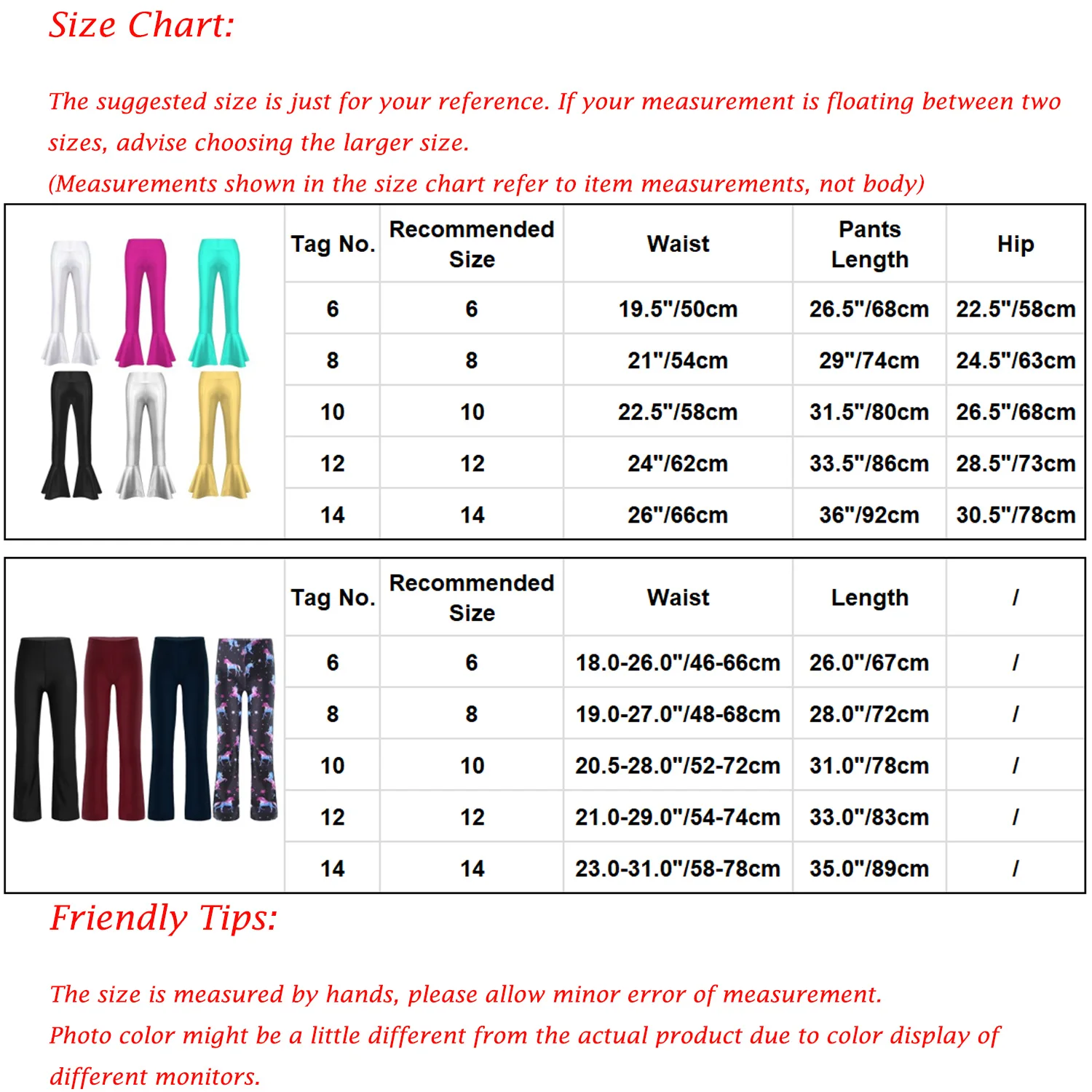 Size Chart:

The suggested size is just for your reference. If your measurement is floating between two sizes, advise choosing the larger size.
(Measurements shown in the size chart refer to item measurements, not body)

| Tag No. | Recommended Size | Waist | Pants Length | Hip |
|---|---|---|---|---|
| 6 | 6 | 19.5"/50cm | 26.5"/68cm | 22.5"/58cm |
| 8 | 8 | 21"/54cm | 29"/74cm | 24.5"/63cm |
| 10 | 10 | 22.5"/58cm | 31.5"/80cm | 26.5"/68cm |
| 12 | 12 | 24"/62cm | 33.5"/86cm | 28.5"/73cm |
| 14 | 14 | 26"/66cm | 36"/92cm | 30.5"/78cm |

| Tag No. | Recommended Size | Waist | Length | / |
|---|---|---|---|---|
| 6 | 6 | 18.0-26.0"/46-66cm | 26.0"/67cm | / |
| 8 | 8 | 19.0-27.0"/48-68cm | 28.0"/72cm | / |
| 10 | 10 | 20.5-28.0"/52-72cm | 31.0"/78cm | / |
| 12 | 12 | 21.0-29.0"/54-74cm | 33.0"/83cm | / |
| 14 | 14 | 23.0-31.0"/58-78cm | 35.0"/89cm | / |

Friendly Tips:

The size is measured by hands, please allow minor error of measurement.
Photo color might be a little different from the actual product due to color display of different monitors.